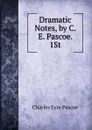 Dramatic Notes, by C. E. Pascoe. 1St

Charles Eyre Pascoe